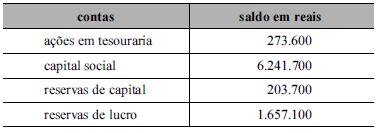 | contas | saldo em reais |
|---|---|
| ações em tesouraria | 273.600 |
| capital social | 6.241.700 |
| reservas de capital | 203.700 |
| reservas de lucro | 1.657.100 |